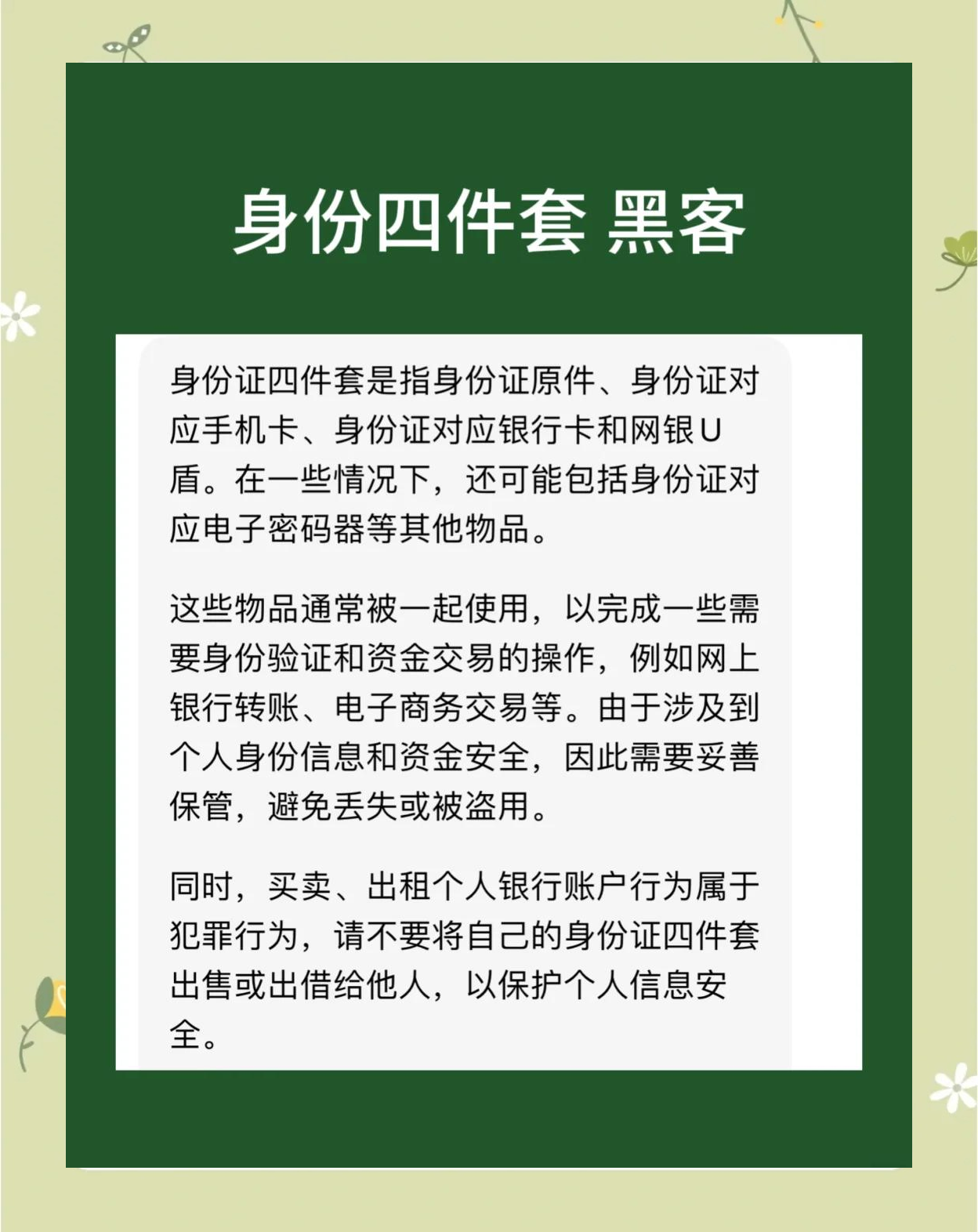 身份四件套 黑客

身份证四件套是指身份证原件、身份证对应手机卡、身份证对应银行卡和网银U盾。在一些情况下，还可能包括身份证对应电子密码器等其他物品。

这些物品通常被一起使用，以完成一些需要身份验证和资金交易的操作，例如网上银行转账、电子商务交易等。由于涉及到个人身份信息和资金安全，因此需要妥善保管，避免丢失或被盗用。

同时，买卖、出租个人银行账户行为属于犯罪行为，请不要将自己的身份证四件套出售或出借给他人，以保护个人信息安全。